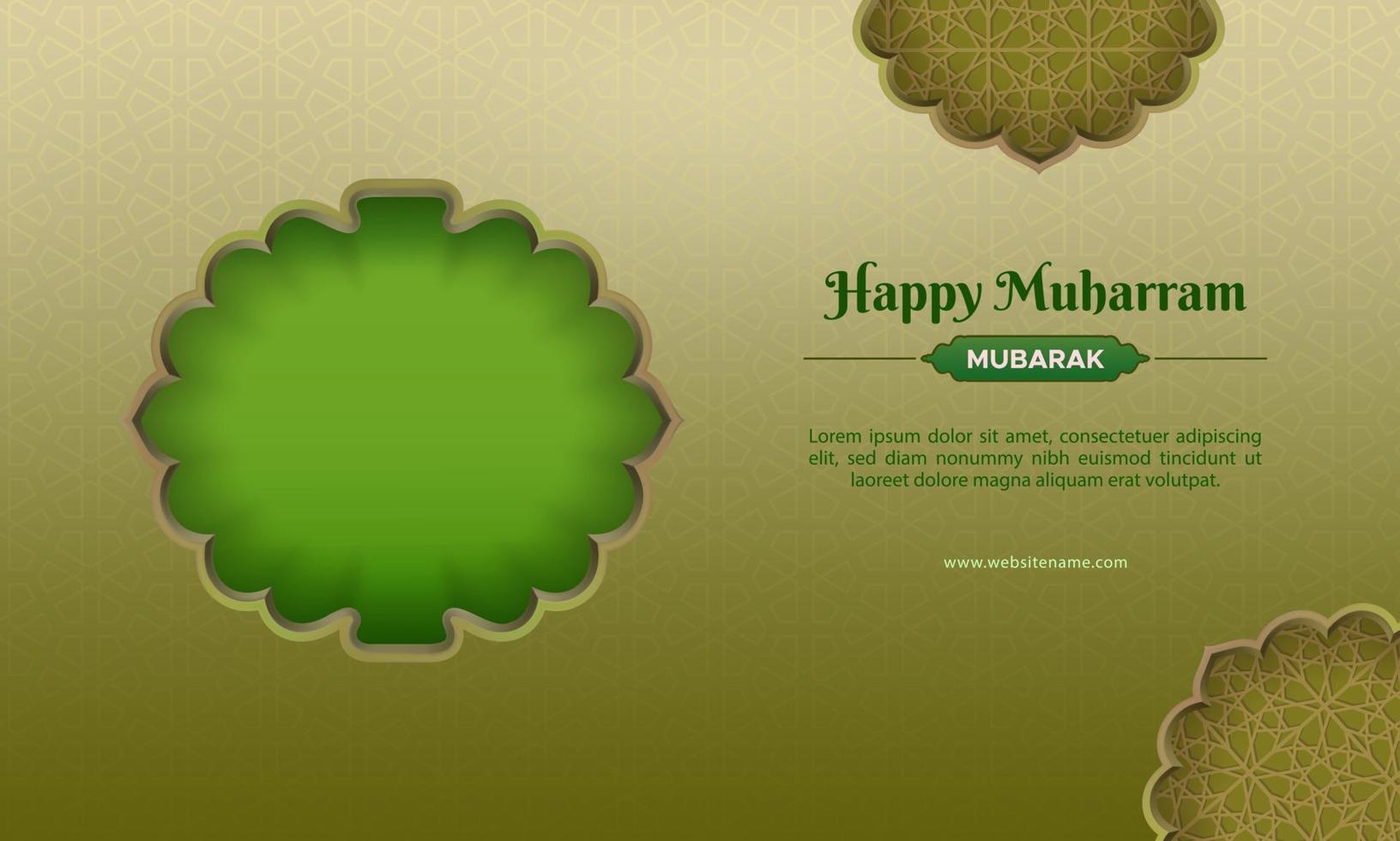 Happy Muharram

MUBARAK

Lorem ipsum dolor sit amet, consectetuer adipiscing elit, sed diam nonummy nibh euismod tincidunt ut laoreet dolore magna aliquam erat volutpat.

www.websitename.com